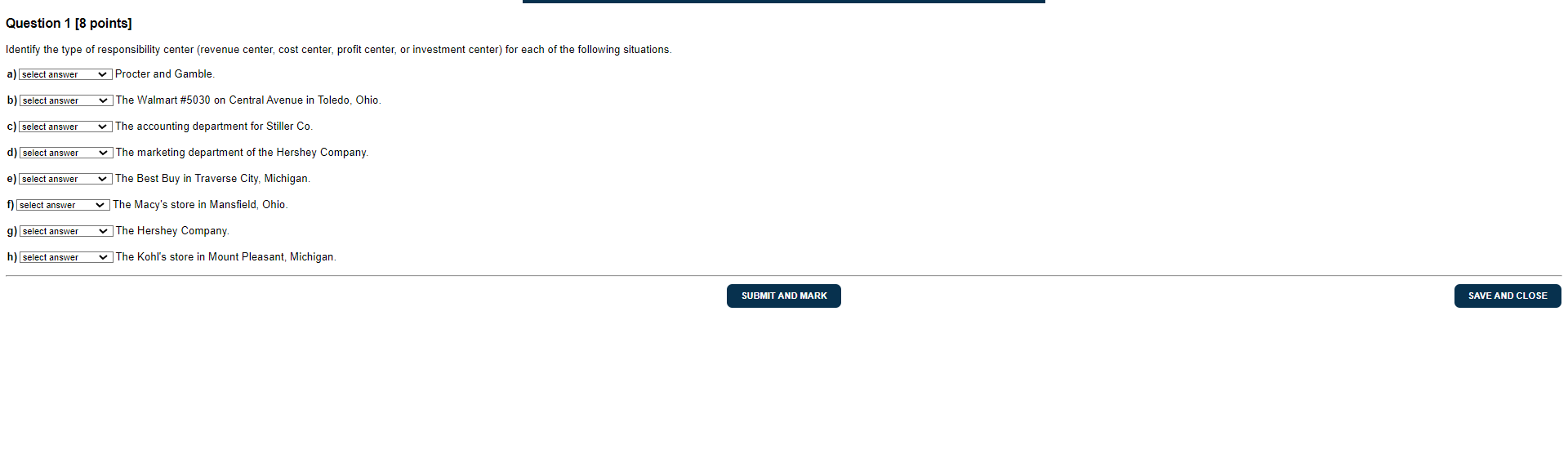 Question 1 [8 points]

Identify the type of responsibility center (revenue center, cost center, profit center, or investment center) for each of the following situations.

a) select answer Procter and Gamble.

b) select answer The Walmart #5030 on Central Avenue in Toledo, Ohio.

c) select answer The accounting department for Stiller Co.

d) select answer The marketing department of the Hershey Company.

e) select answer The Best Buy in Traverse City, Michigan.

f) select answer The Macy's store in Mansfield, Ohio.

g) select answer The Hershey Company.

h) select answer The Kohl's store in Mount Pleasant, Michigan.

SUBMIT AND MARK

SAVE AND CLOSE